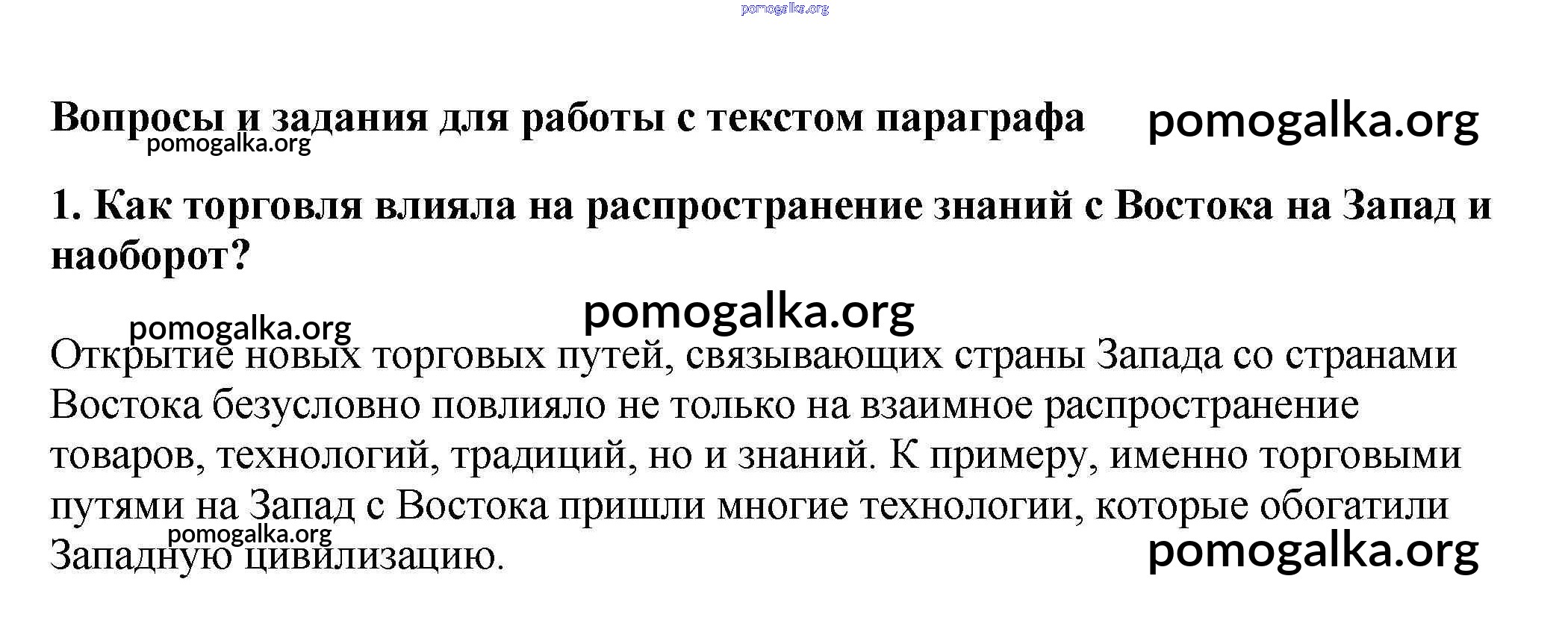 pomogalka.org

Вопросы и задания для работы с текстом параграфа pomogalka.org
pomogalka.org

1. Как торговля влияла на распространение знаний с Востока на Запад и наоборот?

pomogalka.org
pomogalka.org

Открытие новых торговых путей, связывающих страны Запада со странами Востока безусловно повлияло не только на взаимное распространение товаров, технологий, традиций, но и знаний. К примеру, именно торговыми путями на Запад с Востока пришли многие технологии, которые обогатили Западную цивилизацию.

pomogalka.org
pomogalka.org